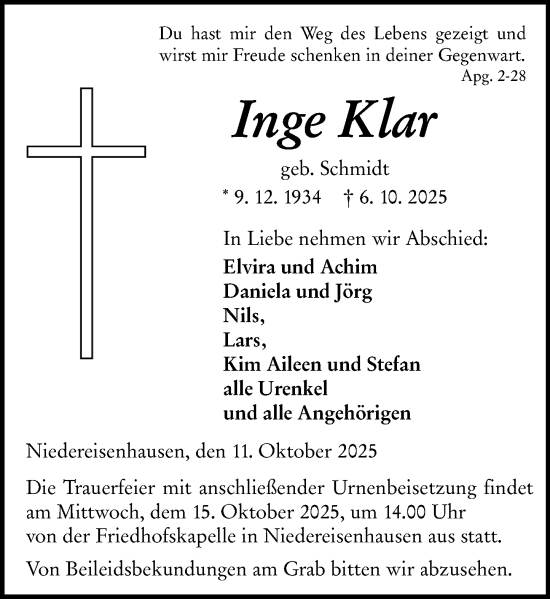 Du hast mir den Weg des Lebens gezeigt und wirst mir Freude schenken in deiner Gegenwart.
Apg. 2-28

Inge Klar

geb. Schmidt

* 9. 12. 1934 † 6. 10. 2025

In Liebe nehmen wir Abschied:
Elvira und Achim
Daniela und Jörg
Nils,
Lars,
Kim Aileen und Stefan
alle Urenkel
und alle Angehörigen

Niedereisenhausen, den 11. Oktober 2025

Die Trauerfeier mit anschließender Urnenbeisetzung findet am Mittwoch, dem 15. Oktober 2025, um 14.00 Uhr von der Friedhofskapelle in Niedereisenhausen aus statt.

Von Beileidsbekundungen am Grab bitten wir abzusehen.